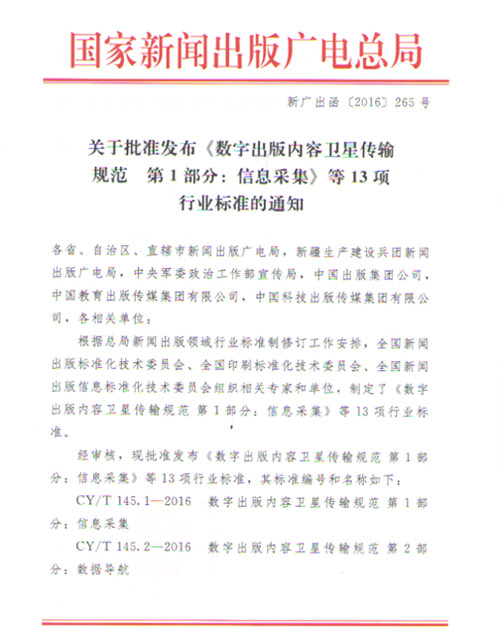 国家新闻出版广电总局

新广出函〔2016〕265号

关于批准发布《数字出版内容卫星传输规范 第1部分：信息采集》等13项行业标准的通知

各省、自治区、直辖市新闻出版广电局，新疆生产建设兵团新闻出版广电局，中央军委政治工作部宣传局，中国出版集团公司，中国教育出版传媒集团有限公司，中国科技出版传媒集团有限公司，各相关单位：

根据总局新闻出版领域行业标准制修订工作安排，全国新闻出版标准化技术委员会、全国印刷标准化技术委员会、全国新闻出版信息标准化技术委员会组织相关专家和单位，制定了《数字出版内容卫星传输规范 第1部分：信息采集》等13项行业标准。

经审核，现批准发布《数字出版内容卫星传输规范 第1部分：信息采集》等13项行业标准，其标准编号和名称如下：

CY/T 145.1—2016 数字出版内容卫星传输规范 第1部分：信息采集

CY/T 145.2—2016 数字出版内容卫星传输规范 第2部分：数据导航